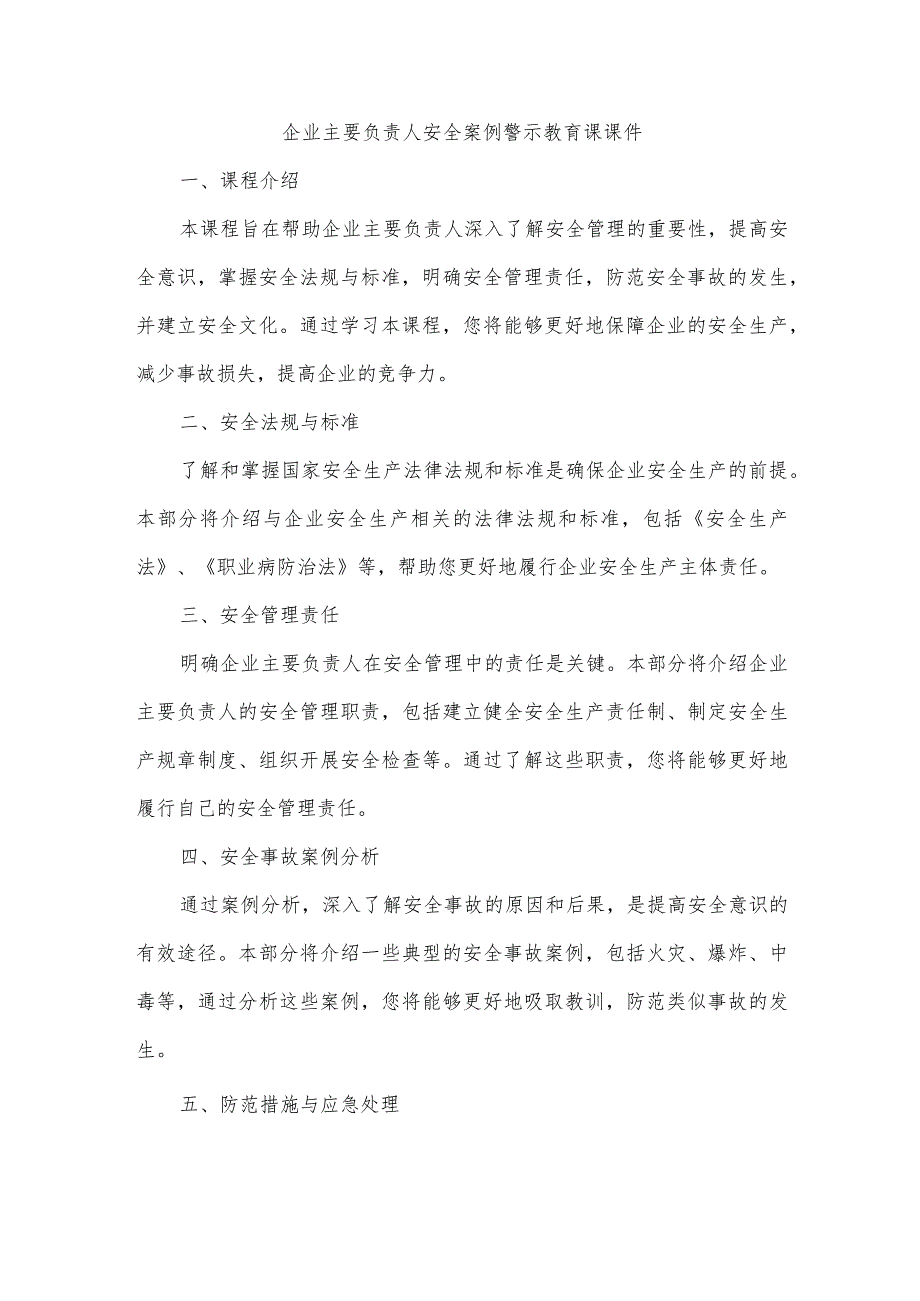 企业主要负责人安全案例警示教育课课件

一、课程介绍

本课程旨在帮助企业主要负责人深入了解安全管理的重要性，提高安全意识，掌握安全法规与标准，明确安全管理责任，防范安全事故的发生，并建立安全文化。通过学习本课程，您将能够更好地保障企业的安全生产，减少事故损失，提高企业的竞争力。

二、安全法规与标准

了解和掌握国家安全生产法律法规和标准是确保企业安全生产的前提。本部分将介绍与企业安全生产相关的法律法规和标准，包括《安全生产法》、《职业病防治法》等，帮助您更好地履行企业安全生产主体责任。

三、安全管理责任

明确企业主要负责人在安全管理中的责任是关键。本部分将介绍企业主要负责人的安全管理职责，包括建立健全安全生产责任制、制定安全生产规章制度、组织开展安全检查等。通过了解这些职责，您将能够更好地履行自己的安全管理责任。

四、安全事故案例分析

通过案例分析，深入了解安全事故的原因和后果，是提高安全意识的有效途径。本部分将介绍一些典型的安全事故案例，包括火灾、爆炸、中毒等，通过分析这些案例，您将能够更好地吸取教训，防范类似事故的发生。

五、防范措施与应急处理